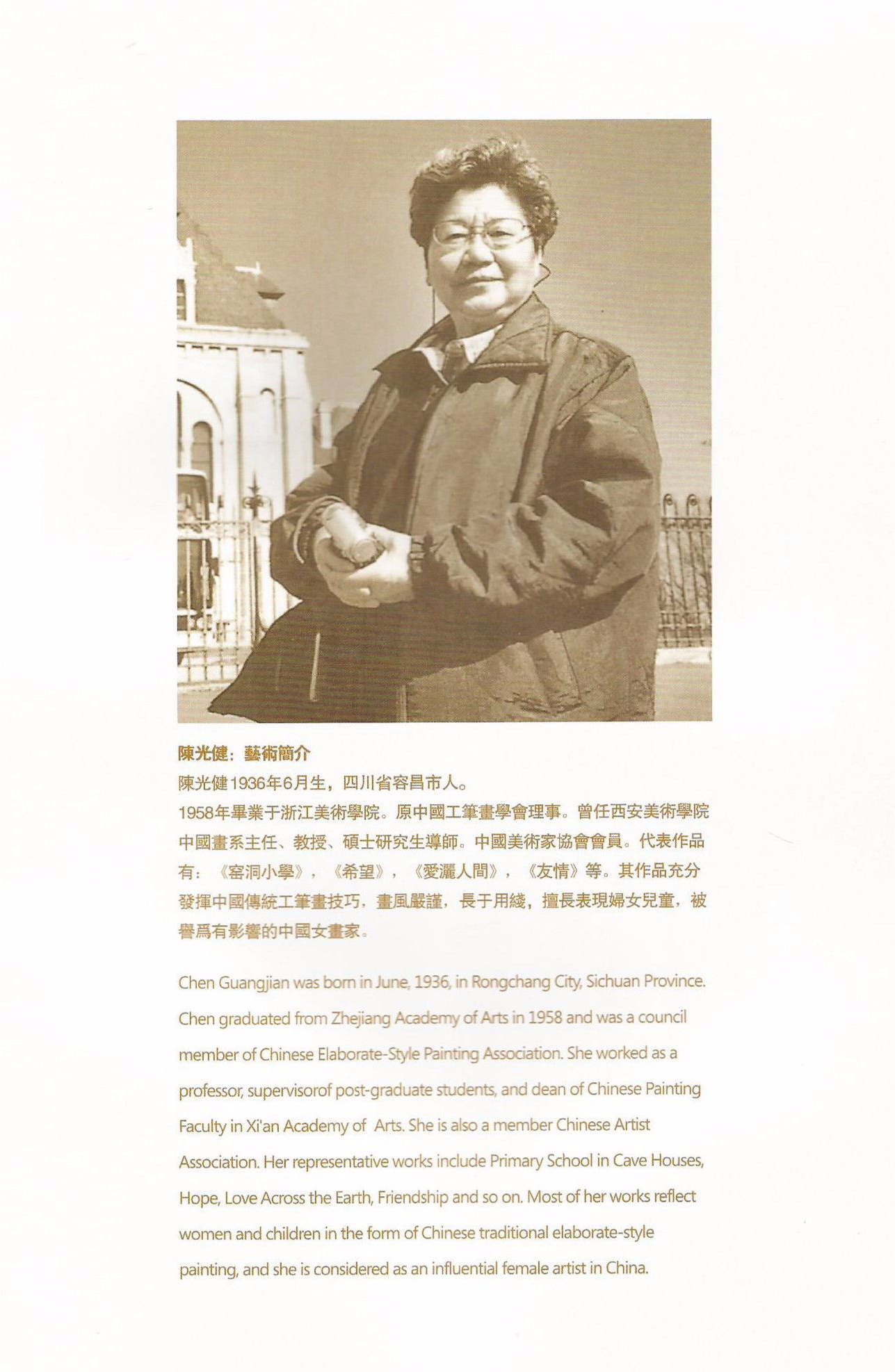 陳光健：藝術簡介

陳光健1936年6月生，四川省容昌市人。

1958年畢業于浙江美術學院。原中國工筆畫學會理事。曾任西安美術學院中國畫系主任、教授、碩士研究生導師。中國美術家協會會員。代表作品有：《窑洞小學》，《希望》，《愛灑人間》，《友情》等。其作品充分發揮中國傳統工筆畫技巧，畫風嚴謹，長于用綫，擅長表現婦女兒童，被譽爲有影響的中國女畫家。

Chen Guangjian was born in June, 1936, in Rongchang City, Sichuan Province. Chen graduated from Zhejiang Academy of Arts in 1958 and was a council member of Chinese Elaborate-Style Painting Association. She worked as a professor, supervisorof post-graduate students, and dean of Chinese Painting Faculty in Xi'an Academy of Arts. She is also a member Chinese Artist Association. Her representative works include Primary School in Cave Houses, Hope, Love Across the Earth, Friendship and so on. Most of her works reflect women and children in the form of Chinese traditional elaborate-style painting, and she is considered as an influential female artist in China.